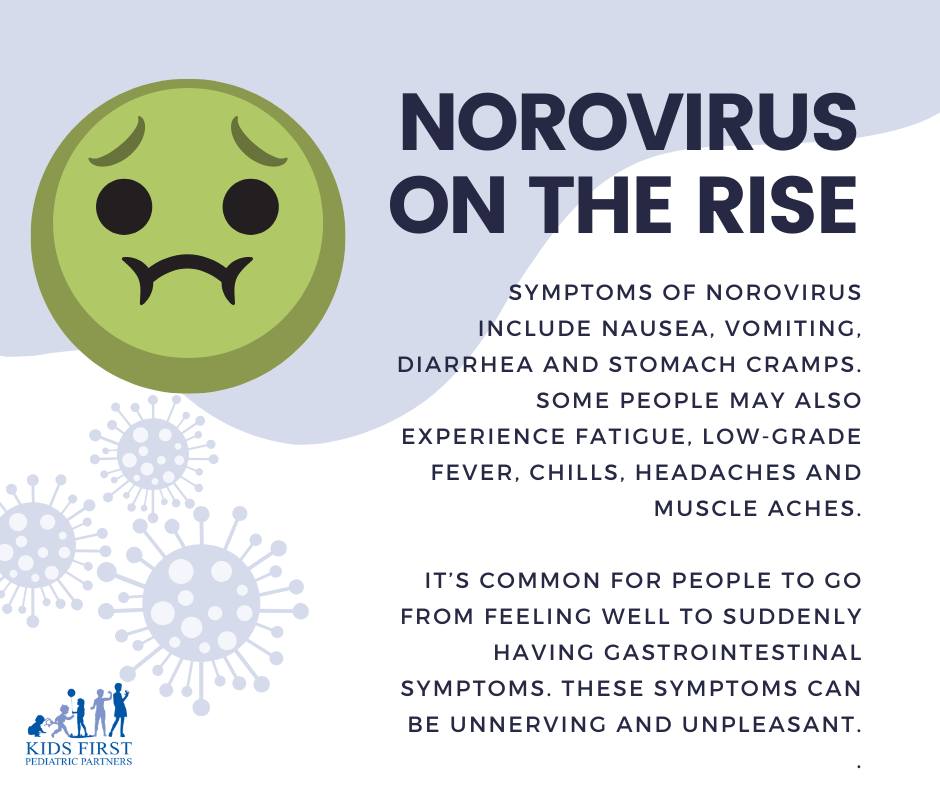 NOROVIRUS ON THE RISE

SYMPTOMS OF NOROVIRUS INCLUDE NAUSEA, VOMITING, DIARRHEA AND STOMACH CRAMPS. SOME PEOPLE MAY ALSO EXPERIENCE FATIGUE, LOW-GRADE FEVER, CHILLS, HEADACHES AND MUSCLE ACHES.

IT'S COMMON FOR PEOPLE TO GO FROM FEELING WELL TO SUDDENLY HAVING GASTROINTESTINAL SYMPTOMS. THESE SYMPTOMS CAN BE UNNERVING AND UNPLEASANT.

.

KIDS FIRST
PEDIATRIC PARTNERS